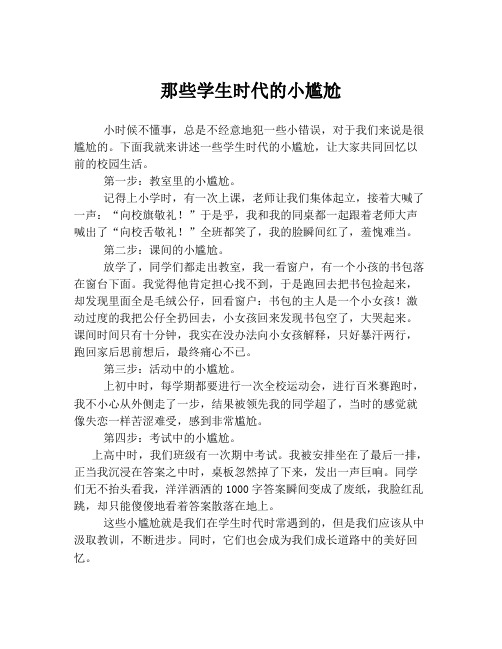 那些学生时代的小尴尬

小时候不懂事，总是不经意地犯一些小错误，对于我们来说是很尴尬的。下面我就来讲述一些学生时代的小尴尬，让大家共同回忆以前的校园生活。

第一步：教室里的小尴尬。

记得上小学时，有一次上课，老师让我们集体起立，接着大喊了一声：“向校旗敬礼！”于是乎，我和我的同桌都一起跟着老师大声喊出了“向校舌敬礼！”全班都笑了，我的脸瞬间红了，羞愧难当。

第二步：课间的小尴尬。

放学了，同学们都走出教室，我一看窗户，有一个小孩的书包落在窗台下面。我觉得他肯定担心找不到，于是跑回去把书包捡起来，却发现里面全是毛绒公仔，回看窗户：书包的主人是一个小女孩！激动过度的我把公仔全扔回去，小女孩回来发现书包空了，大哭起来。课间时间只有十分钟，我实在没办法向小女孩解释，只好暴汗两行，跑回家后思前想后，最终痛心不已。

第三步：活动中的小尴尬。

上初中时，每学期都要进行一次全校运动会，进行百米赛跑时，我不小心从外侧走了一步，结果被领先我的同学超了，当时的感觉就像失恋一样苦涩难受，感到非常尴尬。

第四步：考试中的小尴尬。

上高中时，我们班级有一次期中考试。我被安排坐在了最后一排，正当我沉浸在答案之中时，桌板忽然掉了下来，发出一声巨响。同学们无不抬头看我，洋洋洒洒的 1000 字答案瞬间变成了废纸，我脸红乱跳，却只能傻傻地看着答案散落在地上。

这些小尴尬就是我们在学生时代时常遇到的，但是我们应该从中汲取教训，不断进步。同时，它们也会成为我们成长道路中的美好回忆。